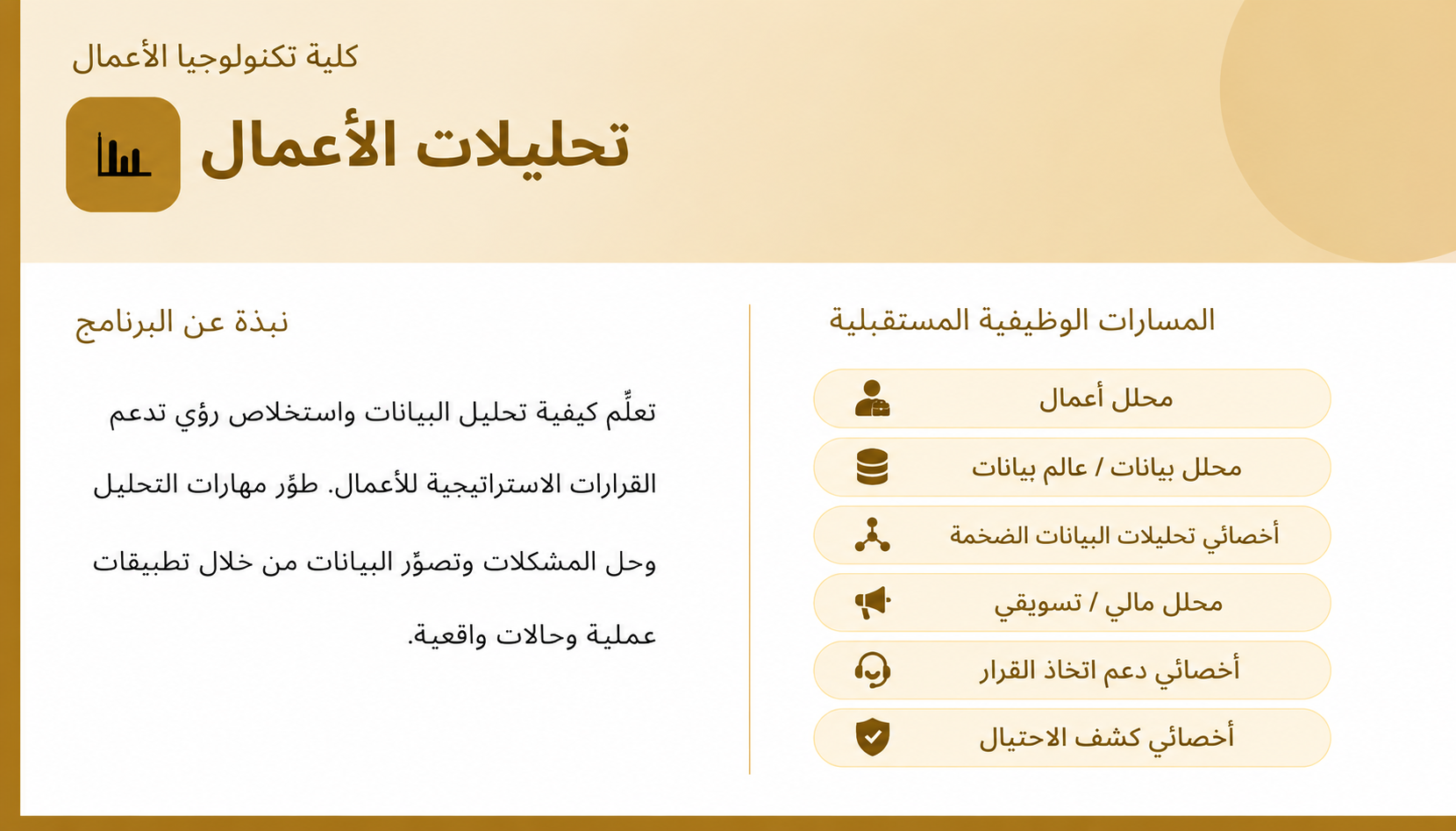 كلية تكنولوجيا الأعمال

تحليلات الأعمال

المسارات الوظيفية المستقبلية

محلل أعمال

محلل بيانات / عالم بيانات

أخصائي تحليلات البيانات الضخمة

محلل مالي / تسويقي

أخصائي دعم اتخاذ القرار

أخصائي كشف الاحتيال

نبذة عن البرنامج

تعلَّم كيفية تحليل البيانات واستخلاص رؤي تدعم القرارات الاستراتيجية للأعمال. طوِّر مهارات التحليل وحل المشكلات وتصوُّر البيانات من خلال تطبيقات عملية وحالات واقعية.